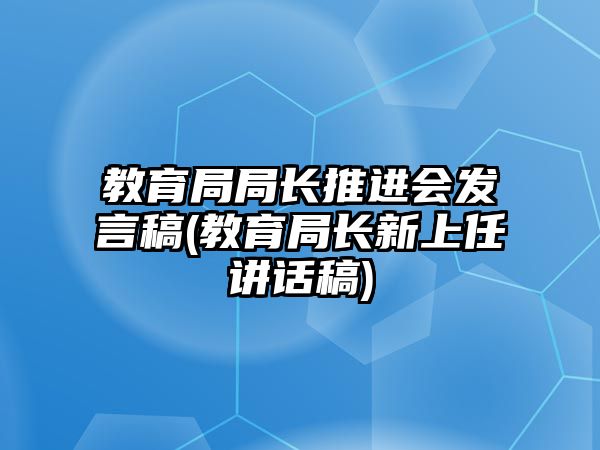 教育局局长推进会发言稿(教育局长新上任讲话稿)